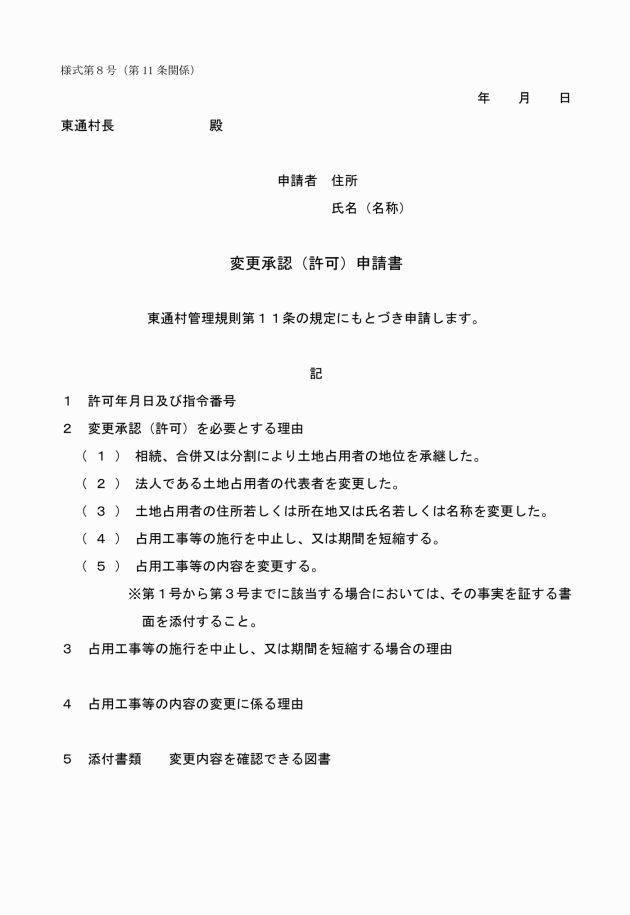 様式第８号（第 11 条関係）

年　　月　　日

東通村長　　　　　　　殿

申請者　住所

氏名（名称）

変更承認（許可）申請書

東通村管理規則第１１条の規定にもとづき申請します。

記

１　許可年月日及び指令番号

２　変更承認（許可）を必要とする理由

（１）　相続、合併又は分割により土地占用者の地位を承継した。

（２）　法人である土地占用者の代表者を変更した。

（３）　土地占用者の住所若しくは所在地又は氏名若しくは名称を変更した。

（４）　占用工事等の施行を中止し、又は期間を短縮する。

（５）　占用工事等の内容を変更する。

※第１号から第３号までに該当する場合においては、その事実を証する書面を添付すること。

３　占用工事等の施行を中止し、又は期間を短縮する場合の理由

４　占用工事等の内容の変更に係る理由

５　添付書類　　変更内容を確認できる図書